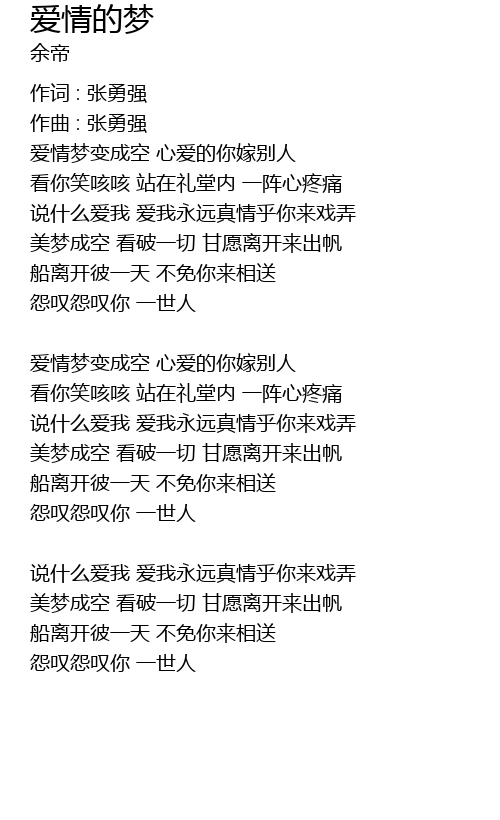 爱情的梦
余帝

作词 : 张勇强
作曲 : 张勇强
爱情梦变成空 心爱的你嫁别人
看你笑咳咳 站在礼堂内 一阵心疼痛
说什么爱我 爱我永远真情乎你来戏弄
美梦成空 看破一切 甘愿离开来出帆
船离开彼一天 不免你来相送
怨叹怨叹你 一世人

爱情梦变成空 心爱的你嫁别人
看你笑咳咳 站在礼堂内 一阵心疼痛
说什么爱我 爱我永远真情乎你来戏弄
美梦成空 看破一切 甘愿离开来出帆
船离开彼一天 不免你来相送
怨叹怨叹你 一世人

说什么爱我 爱我永远真情乎你来戏弄
美梦成空 看破一切 甘愿离开来出帆
船离开彼一天 不免你来相送
怨叹怨叹你 一世人